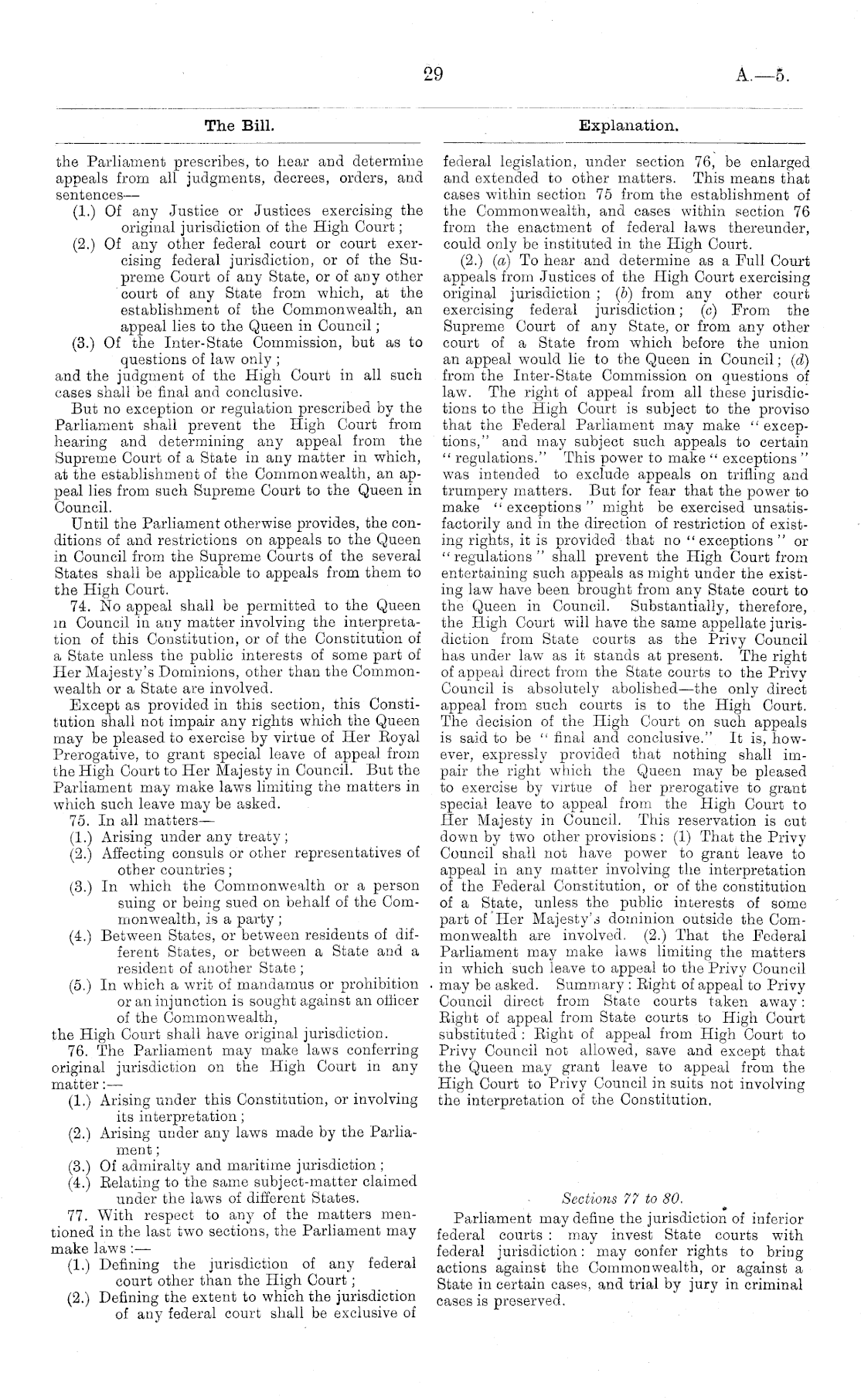 29 A.—5.

The Bill.

the Parliament prescribes, to hear and determine appeals from all judgments, decrees, orders, and sentences—

(1.) Of any Justice or Justices exercising the original jurisdiction of the High Court;

(2.) Of any other federal court or court exercising federal jurisdiction, or of the Supreme Court of any State, or of any other court of any State from which, at the establishment of the Commonwealth, an appeal lies to the Queen in Council;

(3.) Of the Inter-State Commission, but as to questions of law only;

and the judgment of the High Court in all such cases shall be final and conclusive.

But no exception or regulation prescribed by the Parliament shall prevent the High Court from hearing and determining any appeal from the Supreme Court of a State in any matter in which, at the establishment of the Commonwealth, an appeal lies from such Supreme Court to the Queen in Council.

Until the Parliament otherwise provides, the conditions of and restrictions on appeals to the Queen in Council from the Supreme Courts of the several States shall be applicable to appeals from them to the High Court.

74. No appeal shall be permitted to the Queen in Council in any matter involving the interpretation of this Constitution, or of the Constitution of a State unless the public interests of some part of Her Majesty's Dominions, other than the Commonwealth or a State are involved.

Except as provided in this section, this Constitution shall not impair any rights which the Queen may be pleased to exercise by virtue of Her Royal Prerogative, to grant special leave of appeal from the High Court to Her Majesty in Council. But the Parliament may make laws limiting the matters in which such leave may be asked.

75. In all matters—

(1.) Arising under any treaty;

(2.) Affecting consuls or other representatives of other countries;

(3.) In which the Commonwealth or a person suing or being sued on behalf of the Commonwealth, is a party;

(4.) Between States, or between residents of different States, or between a State and a resident of another State;

(5.) In which a writ of mandamus or prohibition or an injunction is sought against an officer of the Commonwealth,

the High Court shall have original jurisdiction.

76. The Parliament may make laws conferring original jurisdiction on the High Court in any matter:—

(1.) Arising under this Constitution, or involving its interpretation;

(2.) Arising under any laws made by the Parliament;

(3.) Of admiralty and maritime jurisdiction;

(4.) Relating to the same subject-matter claimed under the laws of different States.

77. With respect to any of the matters mentioned in the last two sections, the Parliament may make laws:—

(1.) Defining the jurisdiction of any federal court other than the High Court;

(2.) Defining the extent to which the jurisdiction of any federal court shall be exclusive of

Explanation.

federal legislation, under section 76, be enlarged and extended to other matters. This means that cases within section 75 from the establishment of the Commonwealth, and cases within section 76 from the enactment of federal laws thereunder, could only be instituted in the High Court.

(2.) (a) To hear and determine as a Full Court appeals from Justices of the High Court exercising original jurisdiction; (b) from any other court exercising federal jurisdiction; (c) From the Supreme Court of any State, or from any other court of a State from which before the union an appeal would lie to the Queen in Council; (d) from the Inter-State Commission on questions of law. The right of appeal from all these jurisdictions to the High Court is subject to the proviso that the Federal Parliament may make "exceptions," and may subject such appeals to certain "regulations." This power to make "exceptions" was intended to exclude appeals on trifling and trumpery matters. But for fear that the power to make "exceptions" might be exercised unsatisfactorily and in the direction of restriction of existing rights, it is provided that no "exceptions" or "regulations" shall prevent the High Court from entertaining such appeals as might under the existing law have been brought from any State court to the Queen in Council. Substantially, therefore, the High Court will have the same appellate jurisdiction from State courts as the Privy Council has under law as it stands at present. The right of appeal direct from the State courts to the Privy Council is absolutely abolished—the only direct appeal from such courts is to the High Court. The decision of the High Court on such appeals is said to be "final and conclusive." It is, however, expressly provided that nothing shall impair the right which the Queen may be pleased to exercise by virtue of her prerogative to grant special leave to appeal from the High Court to Her Majesty in Council. This reservation is cut down by two other provisions: (1) That the Privy Council shall not have power to grant leave to appeal in any matter involving the interpretation of the Federal Constitution, or of the constitution of a State, unless the public interests of some part of Her Majesty's dominion outside the Commonwealth are involved. (2.) That the Federal Parliament may make laws limiting the matters in which such leave to appeal to the Privy Council may be asked. Summary: Right of appeal to Privy Council direct from State courts taken away: Right of appeal from State courts to High Court substituted: Right of appeal from High Court to Privy Council not allowed, save and except that the Queen may grant leave to appeal from the High Court to Privy Council in suits not involving the interpretation of the Constitution.

Sections 77 to 80.

Parliament may define the jurisdiction of inferior federal courts: may invest State courts with federal jurisdiction: may confer rights to bring actions against the Commonwealth, or against a State in certain cases, and trial by jury in criminal cases is preserved.